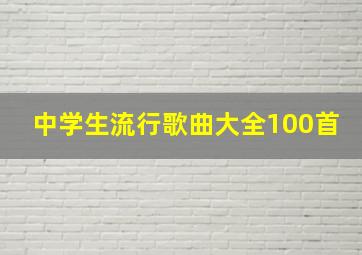 中学生流行歌曲大全100首